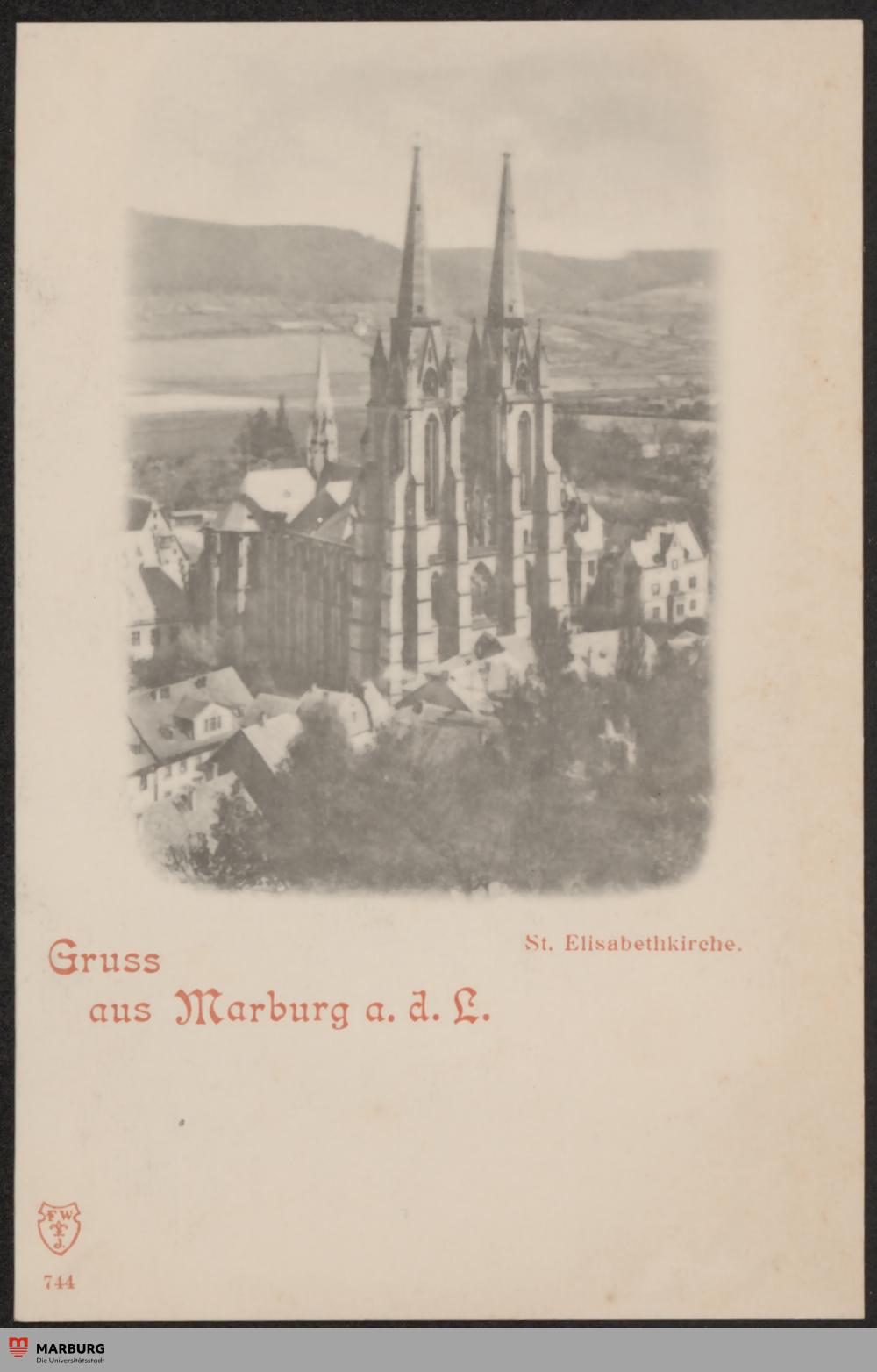 St. Elisabethkirche.

Gruss
aus Marburg a. d. L.

F W
J.

744

MARBURG
Die Universitätsstadt